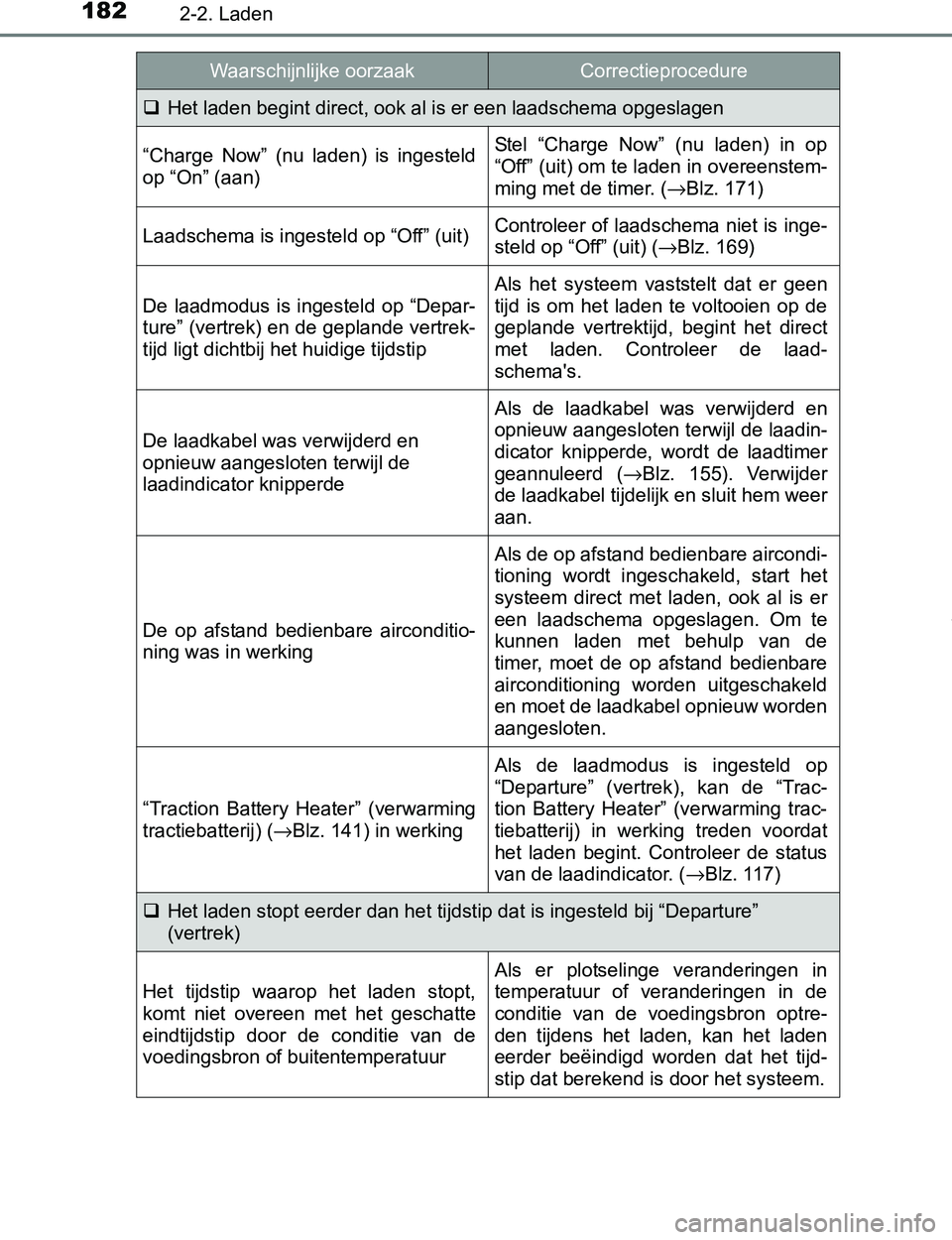 182 2-2. Laden

| Waarschijnlijke oorzaak | Correctieprocedure |
|---|---|
| ❑ Het laden begint direct, ook al is er een laadschema opgeslagen | |
| “Charge Now” (nu laden) is ingesteld op “On” (aan) | Stel “Charge Now” (nu laden) in op “Off” (uit) om te laden in overeenstemming met de timer. (→Blz. 171) |
| Laadschema is ingesteld op “Off” (uit) | Controleer of laadschema niet is ingesteld op “Off” (uit) (→Blz. 169) |
| De laadmodus is ingesteld op “Departure” (vertrek) en de geplande vertrektijd ligt dichtbij het huidige tijdstip | Als het systeem vaststelt dat er geen tijd is om het laden te voltooien op de geplande vertrektijd, begint het direct met laden. Controleer de laadschema's. |
| De laadkabel was verwijderd en opnieuw aangesloten terwijl de laadindicator knipperde | Als de laadkabel was verwijderd en opnieuw aangesloten terwijl de laadindicator knipperde, wordt de laadtimer geannuleerd (→Blz. 155). Verwijder de laadkabel tijdelijk en sluit hem weer aan. |
| De op afstand bedienbare airconditioning was in werking | Als de op afstand bedienbare airconditioning wordt ingeschakeld, start het systeem direct met laden, ook al is er een laadschema opgeslagen. Om te kunnen laden met behulp van de timer, moet de op afstand bedienbare airconditioning worden uitgeschakeld en moet de laadkabel opnieuw worden aangesloten. |
| “Traction Battery Heater” (verwarming tractiebatterij) (→Blz. 141) in werking | Als de laadmodus is ingesteld op “Departure” (vertrek), kan de “Traction Battery Heater” (verwarming tractiebatterij) in werking treden voordat het laden begint. Controleer de status van de laadindicator. (→Blz. 117) |
| ❑ Het laden stopt eerder dan het tijdstip dat is ingesteld bij “Departure” (vertrek) | |
| Het tijdstip waarop het laden stopt, komt niet overeen met het geschatte eindtijdstip door de conditie van de voedingsbron of buitentemperatuur | Als er plotselinge veranderingen in temperatuur of veranderingen in de conditie van de voedingsbron optreden tijdens het laden, kan het laden eerder beëindigd worden dat het tijdstip dat berekend is door het systeem. |

carmanualsonline.info